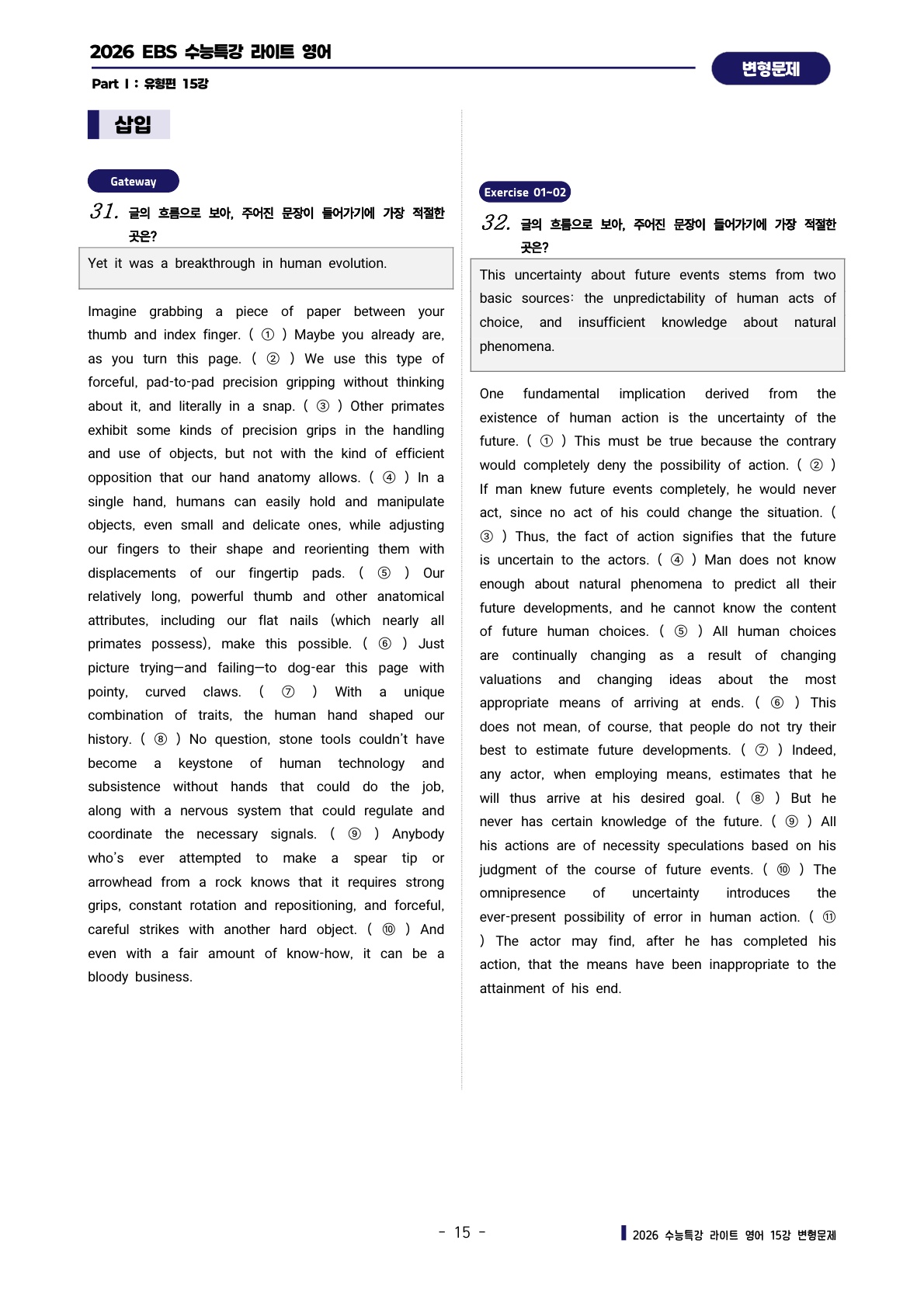 2026 EBS 수능특강 라이트 영어

Part I : 유형편 15강

변형문제

삽입

Gateway

31. 글의 흐름으로 보아, 주어진 문장이 들어가기에 가장 적절한 곳은?

Yet it was a breakthrough in human evolution.

Imagine grabbing a piece of paper between your thumb and index finger. ( ① ) Maybe you already are, as you turn this page. ( ② ) We use this type of forceful, pad-to-pad precision gripping without thinking about it, and literally in a snap. ( ③ ) Other primates exhibit some kinds of precision grips in the handling and use of objects, but not with the kind of efficient opposition that our hand anatomy allows. ( ④ ) In a single hand, humans can easily hold and manipulate objects, even small and delicate ones, while adjusting our fingers to their shape and reorienting them with displacements of our fingertip pads. ( ⑤ ) Our relatively long, powerful thumb and other anatomical attributes, including our flat nails (which nearly all primates possess), make this possible. ( ⑥ ) Just picture trying—and failing—to dog-ear this page with pointy, curved claws. ( ⑦ ) With a unique combination of traits, the human hand shaped our history. ( ⑧ ) No question, stone tools couldn't have become a keystone of human technology and subsistence without hands that could do the job, along with a nervous system that could regulate and coordinate the necessary signals. ( ⑨ ) Anybody who's ever attempted to make a spear tip or arrowhead from a rock knows that it requires strong grips, constant rotation and repositioning, and forceful, careful strikes with another hard object. ( ⑩ ) And even with a fair amount of know-how, it can be a bloody business.

Exercise 01~02

32. 글의 흐름으로 보아, 주어진 문장이 들어가기에 가장 적절한 곳은?

This uncertainty about future events stems from two basic sources: the unpredictability of human acts of choice, and insufficient knowledge about natural phenomena.

One fundamental implication derived from the existence of human action is the uncertainty of the future. ( ① ) This must be true because the contrary would completely deny the possibility of action. ( ② ) If man knew future events completely, he would never act, since no act of his could change the situation. ( ③ ) Thus, the fact of action signifies that the future is uncertain to the actors. ( ④ ) Man does not know enough about natural phenomena to predict all their future developments, and he cannot know the content of future human choices. ( ⑤ ) All human choices are continually changing as a result of changing valuations and changing ideas about the most appropriate means of arriving at ends. ( ⑥ ) This does not mean, of course, that people do not try their best to estimate future developments. ( ⑦ ) Indeed, any actor, when employing means, estimates that he will thus arrive at his desired goal. ( ⑧ ) But he never has certain knowledge of the future. ( ⑨ ) All his actions are of necessity speculations based on his judgment of the course of future events. ( ⑩ ) The omnipresence of uncertainty introduces the ever-present possibility of error in human action. ( ⑪ ) The actor may find, after he has completed his action, that the means have been inappropriate to the attainment of his end.

- 15 -

2026 수능특강 라이트 영어 15강 변형문제